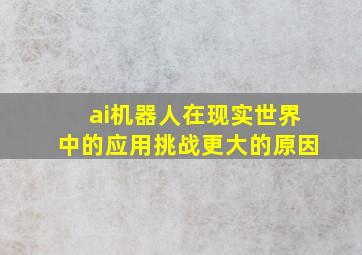 ai机器人在现实世界中的应用挑战更大的原因